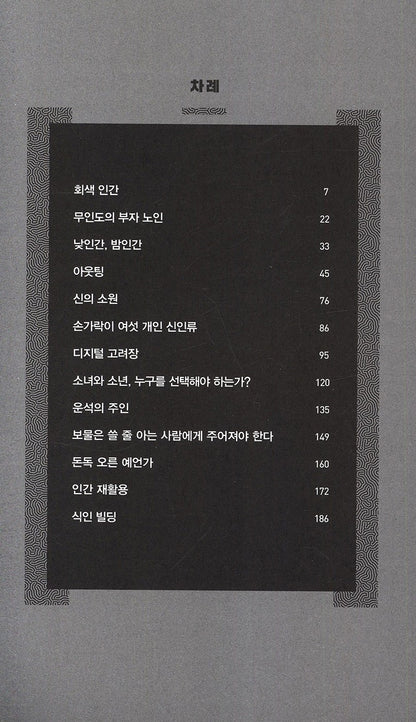 차례

회색 인간 7
무인도의 부자 노인 22
낮인간, 밤인간 33
아웃팅 45
신의 소원 76
손가락이 여섯 개인 신인류 86
디지털 고려장 95
소녀와 소년, 누구를 선택해야 하는가? 120
운석의 주인 135
보물은 쓸 줄 아는 사람에게 주어져야 한다 149
돈독 오른 예언가 160
인간 재활용 172
식인 빌딩 186